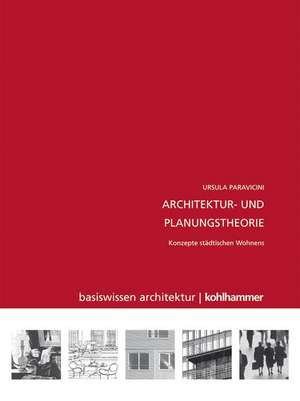 URSULA PARAVICINI

ARCHITEKTUR- UND PLANUNGSTHEORIE

Konzepte städtischen Wohnens

basiswissen architektur | kohlhammer